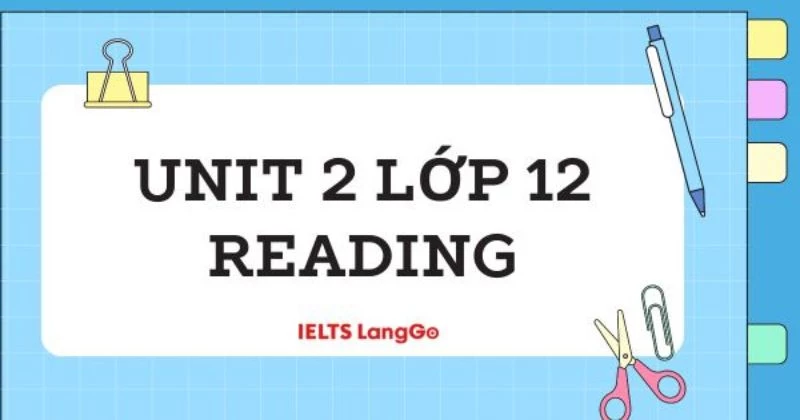 UNIT 2 LỚP 12
READING

IELTS LangGo